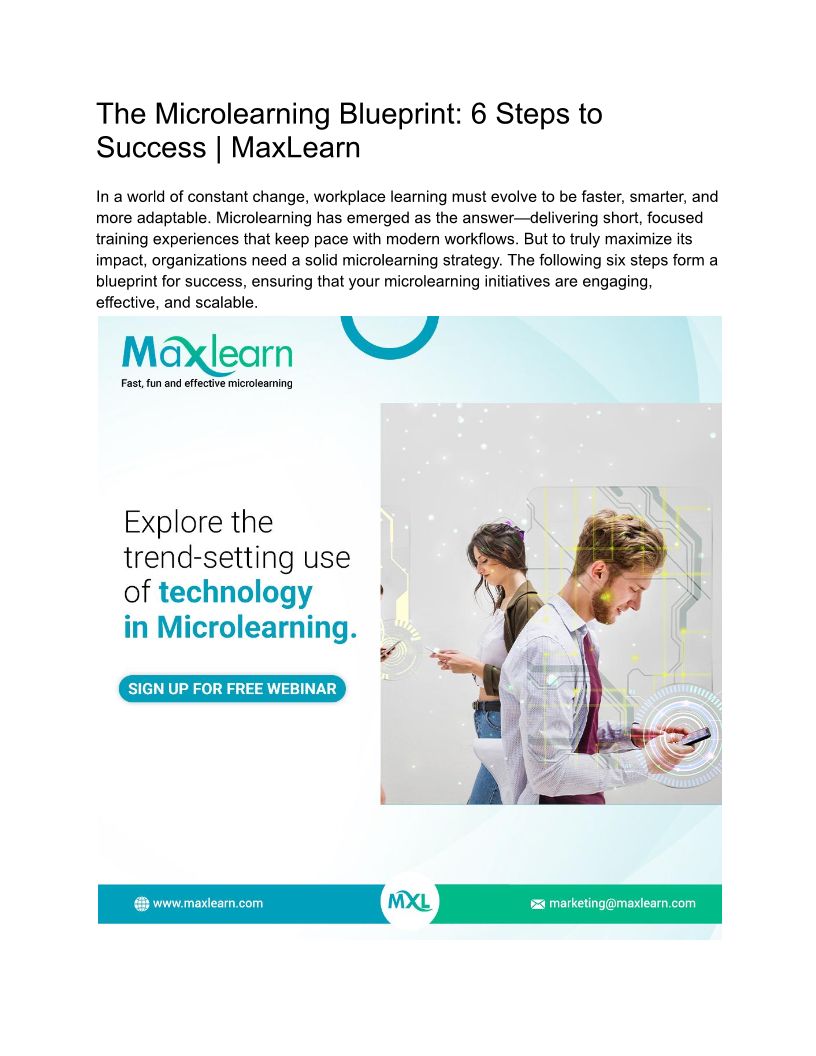 The Microlearning Blueprint: 6 Steps to Success | MaxLearn

In a world of constant change, workplace learning must evolve to be faster, smarter, and more adaptable. Microlearning has emerged as the answer—delivering short, focused training experiences that keep pace with modern workflows. But to truly maximize its impact, organizations need a solid microlearning strategy. The following six steps form a blueprint for success, ensuring that your microlearning initiatives are engaging, effective, and scalable.

Maxlearn
Fast, fun and effective microlearning

Explore the trend-setting use of technology in Microlearning.

SIGN UP FOR FREE WEBINAR

www.maxlearn.com

MXL

marketing@maxlearn.com